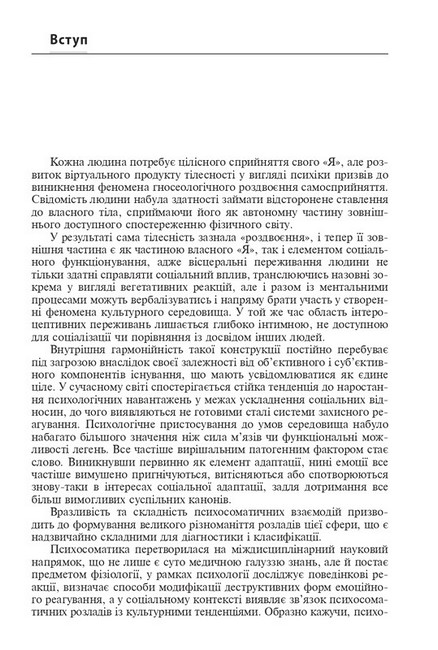 Вступ

Кожна людина потребує цілісного сприйняття свого «Я», але розвиток віртуального продукту тілесності у вигляді психіки призвів до виникнення феномена гносеологічного роздвоєння самосприйняття. Свідомість людини набула здатності займати відсторонене ставлення до власного тіла, сприймаючи його як автономну частину зовнішнього доступного спостереженню фізичного світу.

У результаті сама тілесність зазнала «роздвоєння», і тепер її зовнішня частина є як частиною власного «Я», так і елементом соціального функціонування, адже вісцеральні переживання людини не тільки здатні справляти соціальний вплив, транслюючись назовні зокрема у вигляді вегетативних реакцій, але і разом із ментальними процесами можуть вербалізуватись і напряму брати участь у створенні феномена культурного середовища. У той же час область інтероцептивних переживань лишається глибоко інтимною, не доступною для соціалізації чи порівняння із досвідом інших людей.

Внутрішня гармонійність такої конструкції постійно перебуває під загрозою внаслідок своєї залежності від об'єктивного і суб'єктивного компонентів існування, що мають усвідомлюватися як єдине ціле. У сучасному світі спостерігається стійка тенденція до наростання психологічних навантажень у межах ускладнення соціальних відносин, до чого виявляються не готовими сталі системи захисного реагування. Психологічне пристосування до умов середовища набуло набагато більшого значення ніж сила м'язів чи функціональні можливості легень. Все частіше вирішальним патогенним фактором стає слово. Виникнувши первинно як елемент адаптації, нині емоції все частіше вимушено пригнічуються, витісняються або спотворюються знову-таки в інтересах соціальної адаптації, задля дотримання все більш вимогливих суспільних канонів.

Вразливість та складність психосоматичних взаємодій призводить до формування великого різноманіття розладів цієї сфери, що є надзвичайно складними для діагностики і класифікації.

Психосоматика перетворилася на міждисциплінарний науковий напрямок, що не лише є суто медичною галуззю знань, але й постає предметом фізіології, у рамках психології досліджує поведінкові реакції, визначає способи модифікації деструктивних форм емоційного реагування, а у соціальному контексті виявляє зв'язок психосоматичних розладів із культурними тенденціями. Образно кажучи, психо-